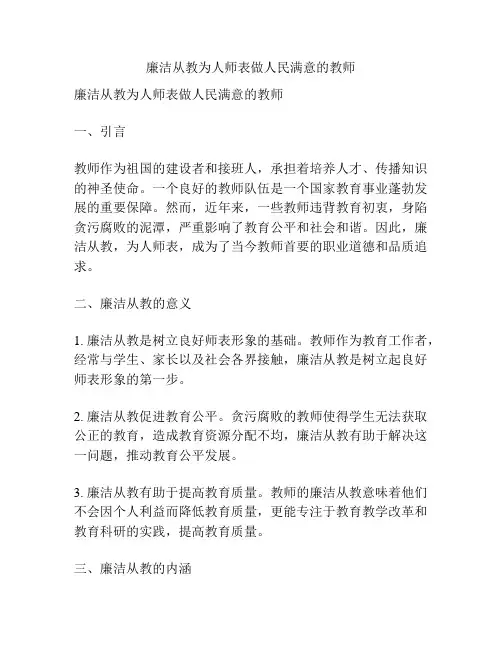 廉洁从教为人师表做人民满意的教师

廉洁从教为人师表做人民满意的教师

一、引言

教师作为祖国的建设者和接班人，承担着培养人才、传播知识的神圣使命。一个良好的教师队伍是一个国家教育事业蓬勃发展的重要保障。然而，近年来，一些教师违背教育初衷，身陷贪污腐败的泥潭，严重影响了教育公平和社会和谐。因此，廉洁从教，为人师表，成为了当今教师首要的职业道德和品质追求。

二、廉洁从教的意义

1. 廉洁从教是树立良好师表形象的基础。教师作为教育工作者，经常与学生、家长以及社会各界接触，廉洁从教是树立起良好师表形象的第一步。

2. 廉洁从教促进教育公平。贪污腐败的教师使得学生无法获取公正的教育，造成教育资源分配不均，廉洁从教有助于解决这一问题，推动教育公平发展。

3. 廉洁从教有助于提高教育质量。教师的廉洁从教意味着他们不会因个人利益而降低教育质量，更能专注于教育教学改革和教育科研的实践，提高教育质量。

三、廉洁从教的内涵